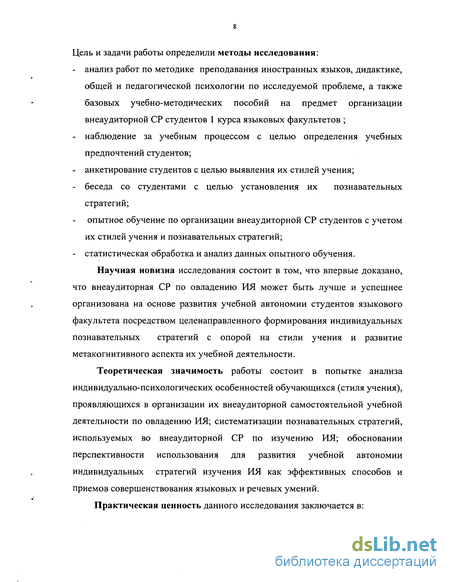 8

Цель и задачи работы определили **методы исследования**:

- анализ работ по методике преподавания иностранных языков, дидактике, общей и педагогической психологии по исследуемой проблеме, а также базовых учебно-методических пособий на предмет организации внеаудиторной СР студентов 1 курса языковых факультетов ;
- наблюдение за учебным процессом с целью определения учебных предпочтений студентов;
- анкетирование студентов с целью выявления их стилей учения;
- беседа со студентами с целью установления их познавательных стратегий;
- опытное обучение по организации внеаудиторной СР студентов с учетом их стилей учения и познавательных стратегий;
- статистическая обработка и анализ данных опытного обучения.

**Научная новизна** исследования состоит в том, что впервые доказано, что внеаудиторная СР по овладению ИЯ может быть лучше и успешнее организована на основе развития учебной автономии студентов языкового факультета посредством целенаправленного формирования индивидуальных познавательных стратегий с опорой на стили учения и развитие метакогнитивного аспекта их учебной деятельности.

**Теоретическая значимость** работы состоит в попытке анализа индивидуально-психологических особенностей обучающихся (стиля учения), проявляющихся в организации их внеаудиторной самостоятельной учебной деятельности по овладению ИЯ; систематизации познавательных стратегий, используемых во внеаудиторной СР по изучению ИЯ; обосновании перспективности использования для развития учебной автономии индивидуальных стратегий изучения ИЯ как эффективных способов и приемов совершенствования языковых и речевых умений.

**Практическая ценность** данного исследования заключается в:

dsLib.net
библиотека диссертаций